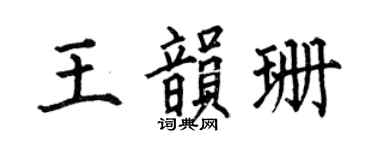 王韻珊

词典网